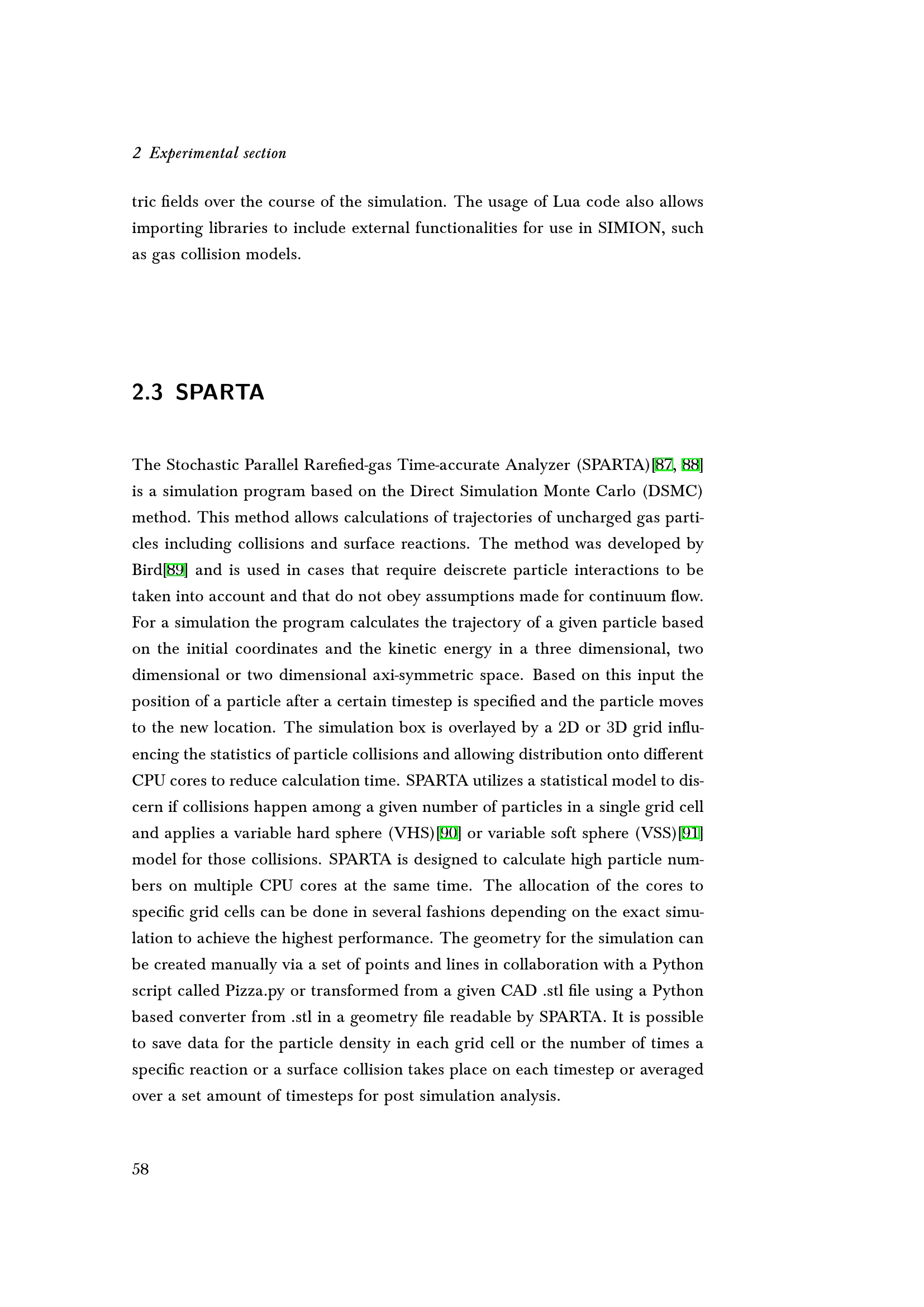 2 Experimental section

tric fields over the course of the simulation. The usage of Lua code also allows importing libraries to include external functionalities for use in SIMION, such as gas collision models.

2.3 SPARTA

The Stochastic Parallel Rarefied-gas Time-accurate Analyzer (SPARTA)[87, 88] is a simulation program based on the Direct Simulation Monte Carlo (DSMC) method. This method allows calculations of trajectories of uncharged gas particles including collisions and surface reactions. The method was developed by Bird[89] and is used in cases that require deiscrete particle interactions to be taken into account and that do not obey assumptions made for continuum flow. For a simulation the program calculates the trajectory of a given particle based on the initial coordinates and the kinetic energy in a three dimensional, two dimensional or two dimensional axi-symmetric space. Based on this input the position of a particle after a certain timestep is specified and the particle moves to the new location. The simulation box is overlayed by a 2D or 3D grid influencing the statistics of particle collisions and allowing distribution onto different CPU cores to reduce calculation time. SPARTA utilizes a statistical model to discern if collisions happen among a given number of particles in a single grid cell and applies a variable hard sphere (VHS)[90] or variable soft sphere (VSS)[91] model for those collisions. SPARTA is designed to calculate high particle numbers on multiple CPU cores at the same time. The allocation of the cores to specific grid cells can be done in several fashions depending on the exact simulation to achieve the highest performance. The geometry for the simulation can be created manually via a set of points and lines in collaboration with a Python script called Pizza.py or transformed from a given CAD .stl file using a Python based converter from .stl in a geometry file readable by SPARTA. It is possible to save data for the particle density in each grid cell or the number of times a specific reaction or a surface collision takes place on each timestep or averaged over a set amount of timesteps for post simulation analysis.

58